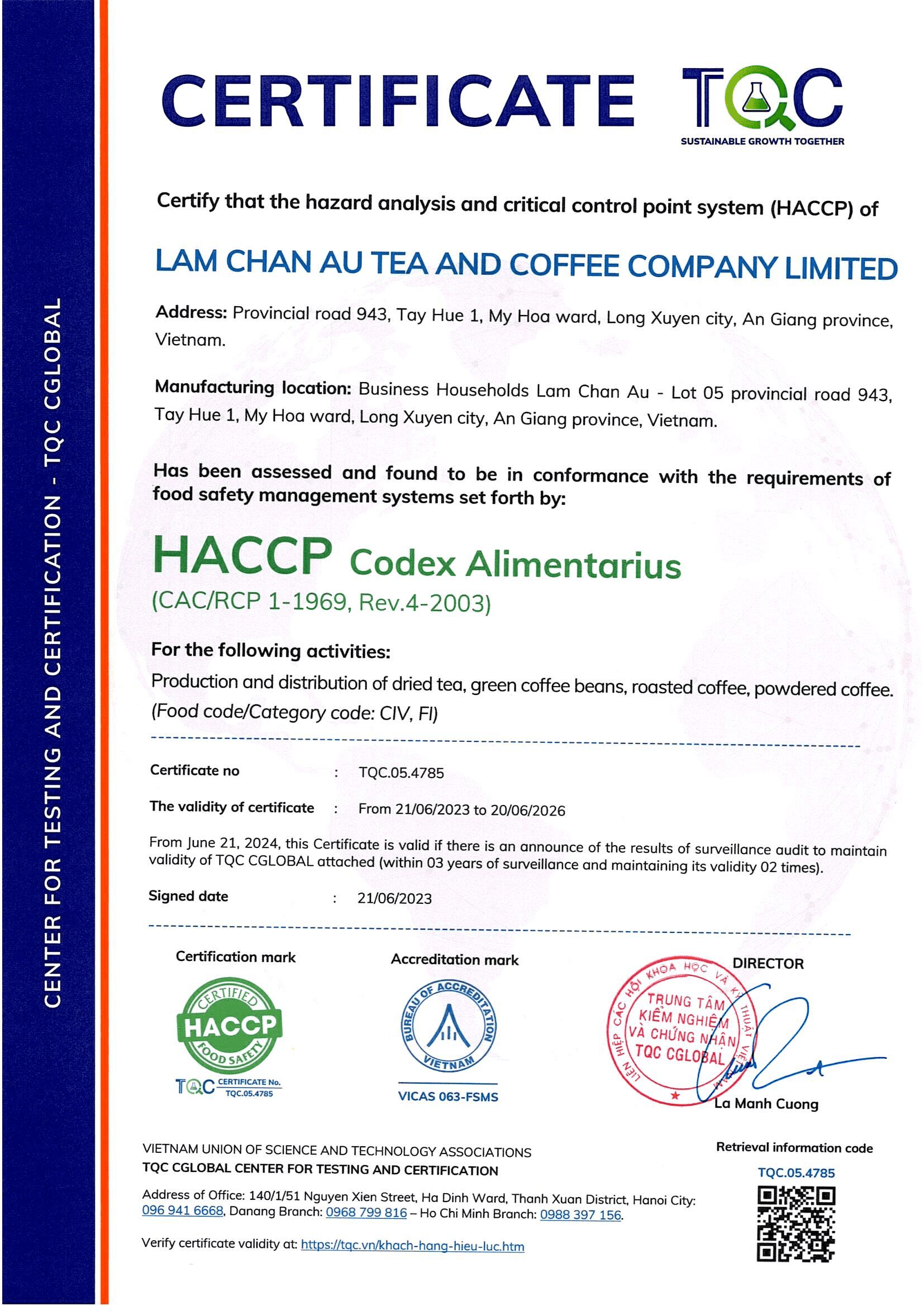 CENTER FOR TESTING AND CERTIFICATION - TQC CGLOBAL

CERTIFICATE

TQC
SUSTAINABLE GROWTH TOGETHER

Certify that the hazard analysis and critical control point system (HACCP) of

LAM CHAN AU TEA AND COFFEE COMPANY LIMITED

Address: Provincial road 943, Tay Hue 1, My Hoa ward, Long Xuyen city, An Giang province, Vietnam.

Manufacturing location: Business Households Lam Chan Au - Lot 05 provincial road 943, Tay Hue 1, My Hoa ward, Long Xuyen city, An Giang province, Vietnam.

Has been assessed and found to be in conformance with the requirements of food safety management systems set forth by:

HACCP Codex Alimentarius
(CAC/RCP 1-1969, Rev.4-2003)

For the following activities:
Production and distribution of dried tea, green coffee beans, roasted coffee, powdered coffee. (Food code/Category code: CIV, FI)

Certificate no : TQC.05.4785

The validity of certificate : From 21/06/2023 to 20/06/2026

From June 21, 2024, this Certificate is valid if there is an announce of the results of surveillance audit to maintain validity of TQC CGLOBAL attached (within 03 years of surveillance and maintaining its validity 02 times).

Signed date : 21/06/2023

Certification mark
CERTIFIED HACCP FOOD SAFETY
TQC CERTIFICATE No. TQC.05.4785

Accreditation mark
BUREAU OF ACCREDITATION VIETNAM
VICAS 063-FSMS

DIRECTOR
LIÊN HIỆP CÁC HỘI KHOA HỌC VÀ KỸ THUẬT VIỆT NAM
TRUNG TÂM KIỂM NGHIỆM VÀ CHỨNG NHẬN TQC CGLOBAL
La Manh Cuong

VIETNAM UNION OF SCIENCE AND TECHNOLOGY ASSOCIATIONS
TQC CGLOBAL CENTER FOR TESTING AND CERTIFICATION

Address of Office: 140/1/51 Nguyen Xien Street, Ha Dinh Ward, Thanh Xuan District, Hanoi City: 096 941 6668, Danang Branch: 0968 799 816 – Ho Chi Minh Branch: 0988 397 156.

Verify certificate validity at: https://tqc.vn/khach-hang-hieu-luc.htm

Retrieval information code
TQC.05.4785